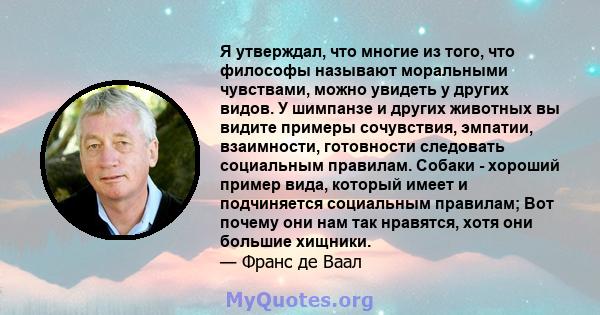 Я утверждал, что многие из того, что философы называют моральными чувствами, можно увидеть у других видов. У шимпанзе и других животных вы видите примеры сочувствия, эмпатии, взаимности, готовности следовать социальным правилам. Собаки - хороший пример вида, который имеет и подчиняется социальным правилам; Вот почему они нам так нравятся, хотя они большие хищники.
— Франс де Ваал

MyQuotes.org